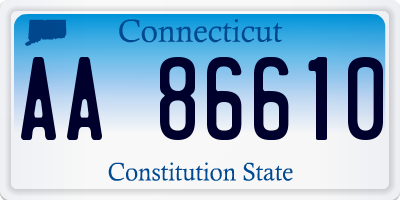 Connecticut

AA 86610

Constitution State